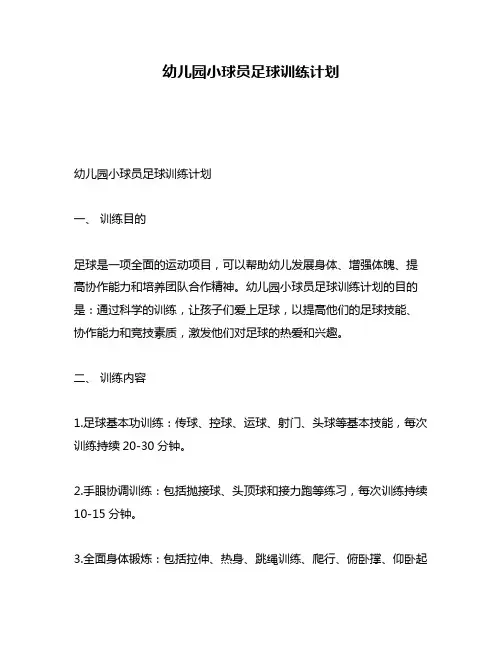 幼儿园小球员足球训练计划

幼儿园小球员足球训练计划

一、 训练目的

足球是一项全面的运动项目，可以帮助幼儿发展身体、增强体魄、提高协作能力和培养团队合作精神。幼儿园小球员足球训练计划的目的是：通过科学的训练，让孩子们爱上足球，以提高他们的足球技能、协作能力和竞技素质，激发他们对足球的热爱和兴趣。

二、 训练内容

1.足球基本功训练：传球、控球、运球、射门、头球等基本技能，每次训练持续 20-30 分钟。

2.手眼协调训练：包括抛接球、头顶球和接力跑等练习，每次训练持续 10-15 分钟。

3.全面身体锻炼：包括拉伸、热身、跳绳训练、爬行、俯卧撑、仰卧起